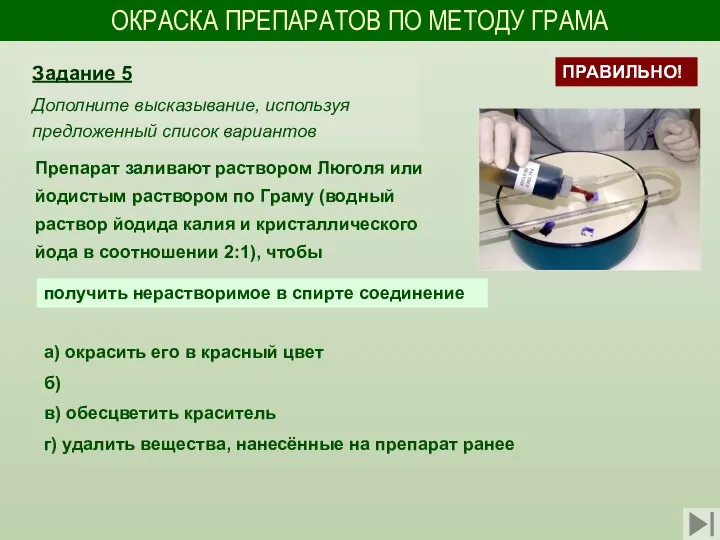 ОКРАСКА ПРЕПАРАТОВ ПО МЕТОДУ ГРАМА

Задание 5

ПРАВИЛЬНО!

Дополните высказывание, используя предложенный список вариантов

Препарат заливают раствором Люголя или йодистым раствором по Граму (водный раствор йодида калия и кристаллического йода в соотношении 2:1), чтобы

получить нерастворимое в спирте соединение

а) окрасить его в красный цвет

б)

в) обесцветить краситель

г) удалить вещества, нанесённые на препарат ранее